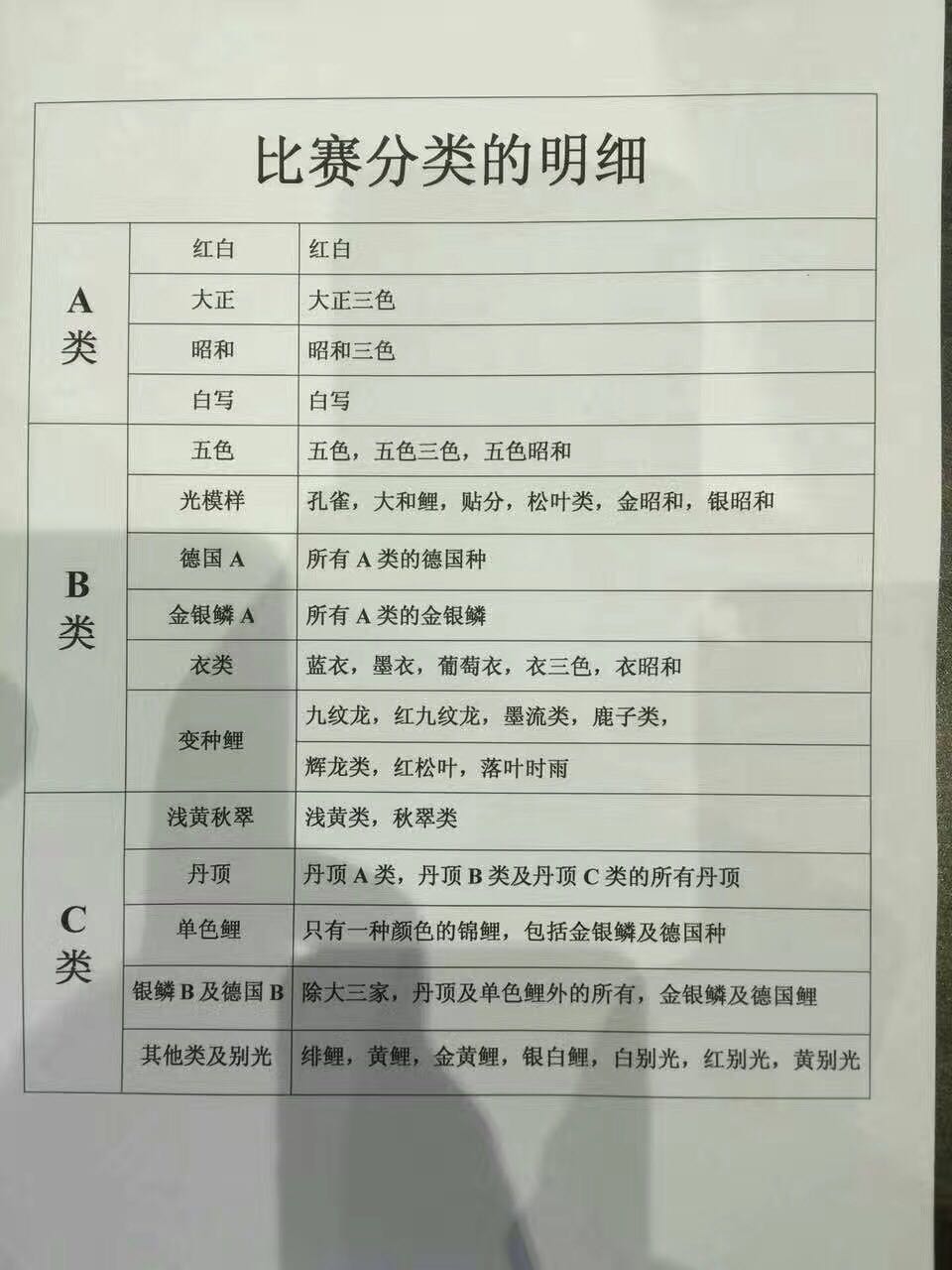 比赛分类的明细

| | | |
|---|---|---|
| A类 | 红白 | 红白 |
| | 大正 | 大正三色 |
| | 昭和 | 昭和三色 |
| | 白写 | 白写 |
| B类 | 五色 | 五色，五色三色，五色昭和 |
| | 光模样 | 孔雀，大和鲤，贴分，松叶类，金昭和，银昭和 |
| | 德国 A | 所有 A 类的德国种 |
| | 金银鳞 A | 所有 A 类的金银鳞 |
| | 衣类 | 蓝衣，墨衣，葡萄衣，衣三色，衣昭和 |
| | 变种鲤 | 九纹龙，红九纹龙，墨流类，鹿子类， |
| | | 辉龙类，红松叶，落叶时雨 |
| C类 | 浅黄秋翠 | 浅黄类，秋翠类 |
| | 丹顶 | 丹顶 A 类，丹顶 B 类及丹顶 C 类的所有丹顶 |
| | 单色鲤 | 只有一种颜色的锦鲤，包括金银鳞及德国种 |
| | 银鳞 B 及德国 B | 除大三家，丹顶及单色鲤外的所有，金银鳞及德国鲤 |
| | 其他类及别光 | 绯鲤，黄鲤，金黄鲤，银白鲤，白别光，红别光，黄别光 |